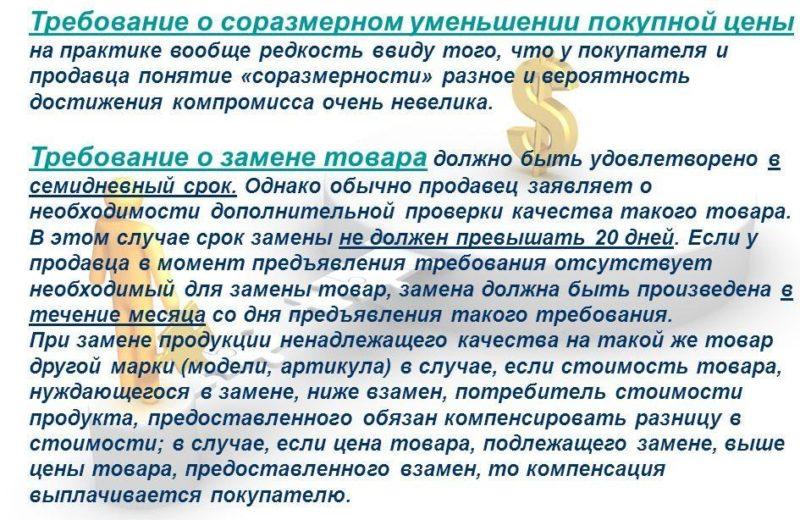 Требование о соразмерном уменьшении покупной цены на практике вообще редкость ввиду того, что у покупателя и продавца понятие «соразмерности» разное и вероятность достижения компромисса очень невелика.

Требование о замене товара должно быть удовлетворено в семидневный срок. Однако обычно продавец заявляет о необходимости дополнительной проверки качества такого товара. В этом случае срок замены не должен превышать 20 дней. Если у продавца в момент предъявления требования отсутствует необходимый для замены товар, замена должна быть произведена в течение месяца со дня предъявления такого требования.
При замене продукции ненадлежащего качества на такой же товар другой марки (модели, артикула) в случае, если стоимость товара, нуждающегося в замене, ниже взамен, потребитель стоимости продукта, предоставленного обязан компенсировать разницу в стоимости; в случае, если цена товара, подлежащего замене, выше цены товара, предоставленного взамен, то компенсация выплачивается покупателю.